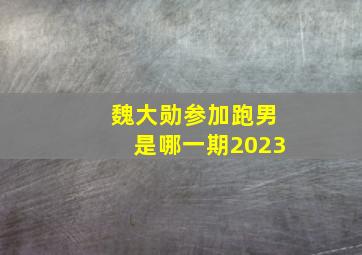 魏大勋参加跑男是哪一期2023